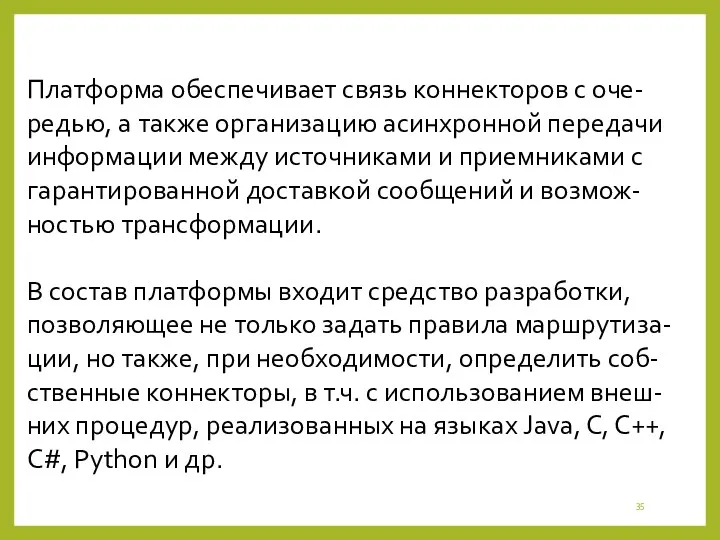 Платформа обеспечивает связь коннекторов с очередью, а также организацию асинхронной передачи информации между источниками и приемниками с гарантированной доставкой сообщений и возможностью трансформации.

В состав платформы входит средство разработки, позволяющее не только задать правила маршрутизации, но также, при необходимости, определить собственные коннекторы, в т.ч. с использованием внешних процедур, реализованных на языках Java, C, C++, C#, Python и др.

35